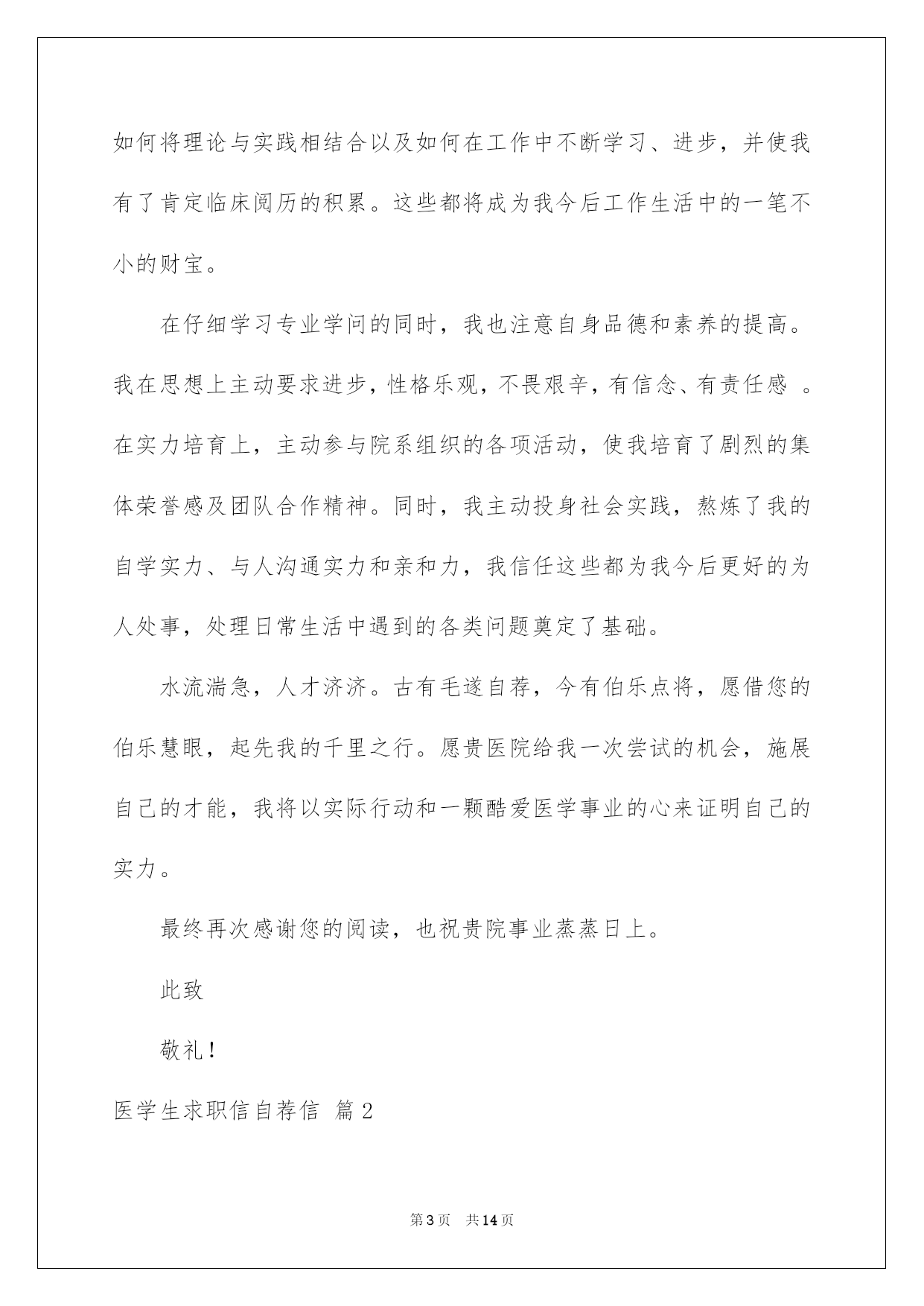 如何将理论与实践相结合以及如何在工作中不断学习、进步，并使我有了肯定临床阅历的积累。这些都将成为我今后工作生活中的一笔不小的财宝。

在仔细学习专业学问的同时，我也注意自身品德和素养的提高。我在思想上主动要求进步，性格乐观，不畏艰辛，有信念、有责任感 。在实力培育上，主动参与院系组织的各项活动，使我培育了剧烈的集体荣誉感及团队合作精神。同时，我主动投身社会实践，熬炼了我的自学实力、与人沟通实力和亲和力，我信任这些都为我今后更好的为人处事，处理日常生活中遇到的各类问题奠定了基础。

水流湍急，人才济济。古有毛遂自荐，今有伯乐点将，愿借您的伯乐慧眼，起先我的千里之行。愿贵医院给我一次尝试的机会，施展自己的才能，我将以实际行动和一颗酷爱医学事业的心来证明自己的实力。

最终再次感谢您的阅读，也祝贵院事业蒸蒸日上。

此致

敬礼！

医学生求职信自荐信 篇2

第3页 共14页